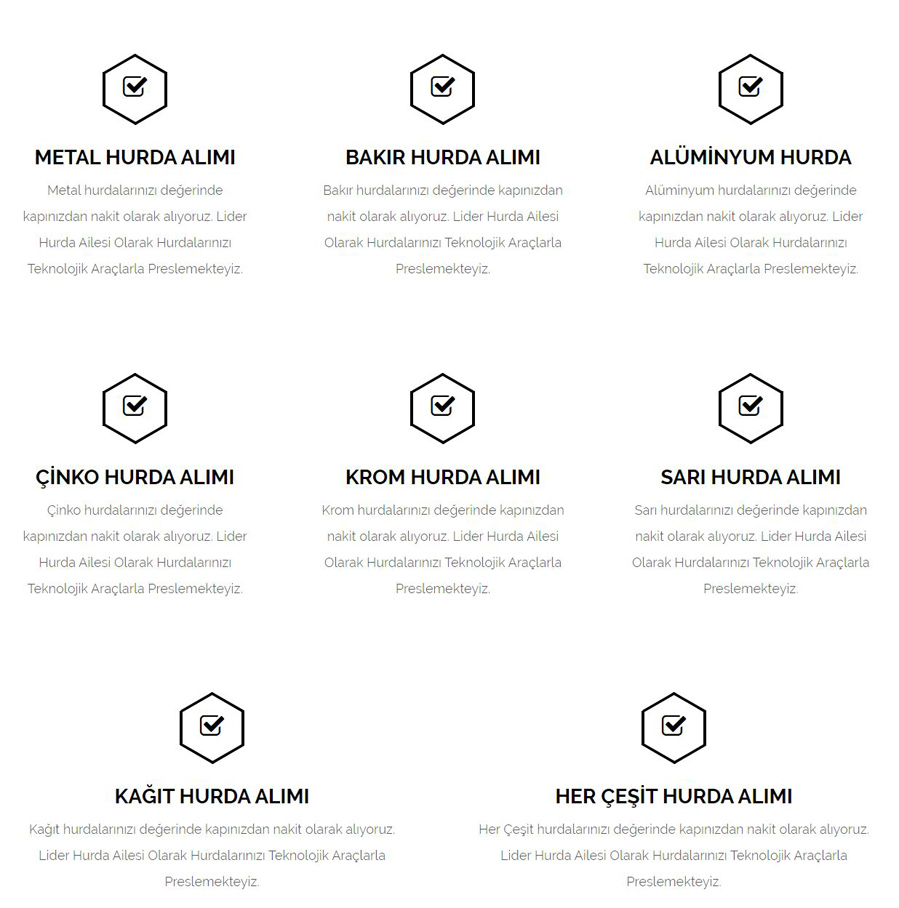 METAL HURDA ALIMI

Metal hurdalarınızı değerinde kapınızdan nakit olarak alıyoruz. Lider Hurda Ailesi Olarak Hurdalarınızı Teknolojik Araçlarla Preslemekteyiz.

BAKIR HURDA ALIMI

Bakır hurdalarınızı değerinde kapınızdan nakit olarak alıyoruz. Lider Hurda Ailesi Olarak Hurdalarınızı Teknolojik Araçlarla Preslemekteyiz.

ALÜMİNYUM HURDA

Alüminyum hurdalarınızı değerinde kapınızdan nakit olarak alıyoruz. Lider Hurda Ailesi Olarak Hurdalarınızı Teknolojik Araçlarla Preslemekteyiz.

ÇİNKO HURDA ALIMI

Çinko hurdalarınızı değerinde kapınızdan nakit olarak alıyoruz. Lider Hurda Ailesi Olarak Hurdalarınızı Teknolojik Araçlarla Preslemekteyiz.

KROM HURDA ALIMI

Krom hurdalarınızı değerinde kapınızdan nakit olarak alıyoruz. Lider Hurda Ailesi Olarak Hurdalarınızı Teknolojik Araçlarla Preslemekteyiz.

SARI HURDA ALIMI

Sarı hurdalarınızı değerinde kapınızdan nakit olarak alıyoruz. Lider Hurda Ailesi Olarak Hurdalarınızı Teknolojik Araçlarla Preslemekteyiz.

KAĞIT HURDA ALIMI

Kağıt hurdalarınızı değerinde kapınızdan nakit olarak alıyoruz. Lider Hurda Ailesi Olarak Hurdalarınızı Teknolojik Araçlarla Preslemekteyiz.

HER ÇEŞİT HURDA ALIMI

Her Çeşit hurdalarınızı değerinde kapınızdan nakit olarak alıyoruz. Lider Hurda Ailesi Olarak Hurdalarınızı Teknolojik Araçlarla Preslemekteyiz.